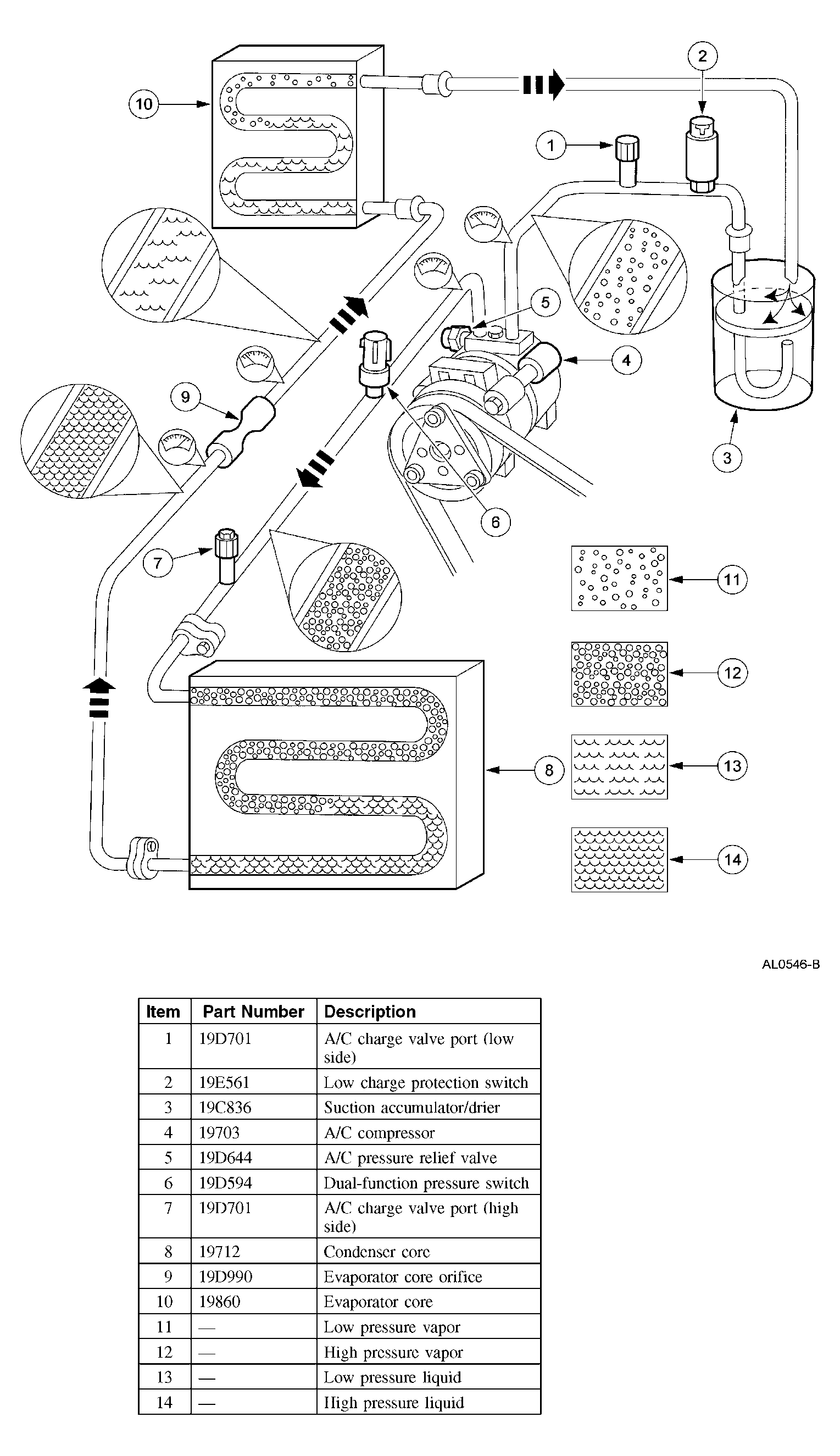 10

2

1

5

4

9

3

6

7

11

12

8

13

14

AL0546-B

| Item | Part Number | Description |
|---|---|---|
| 1 | 19D701 | A/C charge valve port (low side) |
| 2 | 19E561 | Low charge protection switch |
| 3 | 19C836 | Suction accumulator/drier |
| 4 | 19703 | A/C compressor |
| 5 | 19D644 | A/C pressure relief valve |
| 6 | 19D594 | Dual-function pressure switch |
| 7 | 19D701 | A/C charge valve port (high side) |
| 8 | 19712 | Condenser core |
| 9 | 19D990 | Evaporator core orifice |
| 10 | 19860 | Evaporator core |
| 11 | — | Low pressure vapor |
| 12 | — | High pressure vapor |
| 13 | — | Low pressure liquid |
| 14 | — | High pressure liquid |